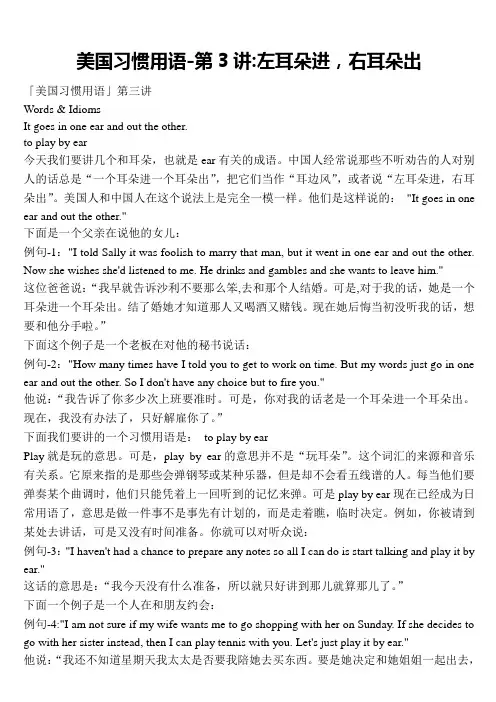 美国习惯用语-第 3 讲:左耳朵进，右耳朵出

「美国习惯用语」第三讲
Words & Idioms
It goes in one ear and out the other.
to play by ear
今天我们要讲几个和耳朵，也就是 ear 有关的成语。中国人经常说那些不听劝告的人对别人的话总是“一个耳朵进一个耳朵出”，把它们当作“耳边风”，或者说“左耳朵进，右耳朵出”。美国人和中国人在这个说法上是完全一模一样。他们是这样说的： "It goes in one ear and out the other."
下面是一个父亲在说他的女儿：
例句-1："I told Sally it was foolish to marry that man, but it went in one ear and out the other. Now she wishes she'd listened to me. He drinks and gambles and she wants to leave him."
这位爸爸说：“我早就告诉沙利不要那么笨,去和那个人结婚。可是,对于我的话，她是一个耳朵进一个耳朵出。结了婚她才知道那人又喝酒又赌钱。现在她后悔当初没听我的话，想要和他分手啦。”
下面这个例子是一个老板在对他的秘书说话：
例句-2："How many times have I told you to get to work on time. But my words just go in one ear and out the other. So I don't have any choice but to fire you."
他说：“我告诉了你多少次上班要准时。可是，你对我的话老是一个耳朵进一个耳朵出。现在，我没有办法了，只好解雇你了。”
下面我们要讲的一个习惯用语是： to play by ear
Play 就是玩的意思。可是，play by ear 的意思并不是“玩耳朵”。这个词汇的来源和音乐有关系。它原来指的是那些会弹钢琴或某种乐器，但是却不会看五线谱的人。每当他们要弹奏某个曲调时，他们只能凭着上一回听到的记忆来弹。可是 play by ear 现在已经成为日常用语了，意思是做一件事不是事先有计划的，而是走着瞧，临时决定。例如，你被请到某处去讲话，可是又没有时间准备。你就可以对听众说：
例句-3："I haven't had a chance to prepare any notes so all I can do is start talking and play it by ear."
这话的意思是：“我今天没有什么准备，所以就只好讲到那儿就算那儿了。”
下面一个例子是一个人在和朋友约会：
例句-4:"I am not sure if my wife wants me to go shopping with her on Sunday. If she decides to go with her sister instead, then I can play tennis with you. Let's just play it by ear."
他说：“我还不知道星期天我太太是否要我陪她去买东西。要是她决定和她姐姐一起出去，